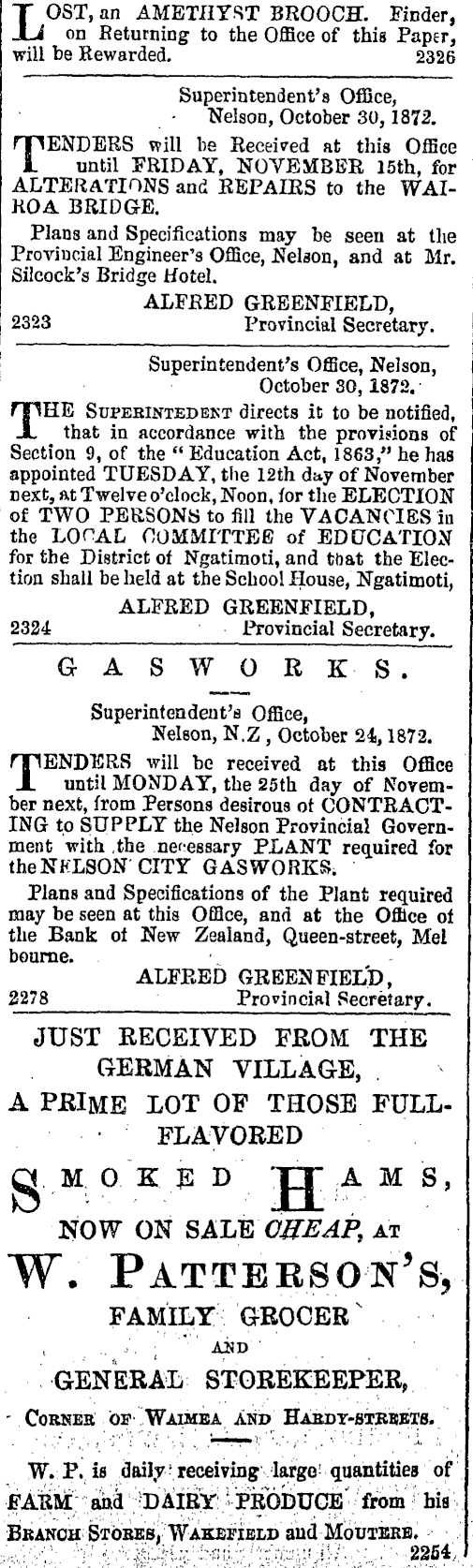 LOST, an AMETHYST BROOCH. Finder, on Returning to the Office of this Paper, will be Rewarded. 2326

Superintendent's Office, Nelson, October 30, 1872.

TENDERS will be Received at this Office until FRIDAY, NOVEMBER 15th, for ALTERATIONS and REPAIRS to the WAIROA BRIDGE.

Plans and Specifications may be seen at the Provincial Engineer's Office, Nelson, and at Mr. Silcock's Bridge Hotel.

ALFRED GREENFIELD,
2323 Provincial Secretary.

Superintendent's Office, Nelson, October 30, 1872.

THE SUPERINTENDENT directs it to be notified, that in accordance with the provisions of Section 9, of the "Education Act, 1863," he has appointed TUESDAY, the 12th day of November next, at Twelve o'clock, Noon, for the ELECTION of TWO PERSONS to fill the VACANCIES in the LOCAL COMMITTEE of EDUCATION for the District of Ngatimoti, and that the Election shall be held at the School House, Ngatimoti,

ALFRED GREENFIELD,
2324 Provincial Secretary.

GASWORKS.

Superintendent's Office, Nelson, N.Z, October 24, 1872.

TENDERS will be received at this Office until MONDAY, the 25th day of November next, from Persons desirous of CONTRACTING to SUPPLY the Nelson Provincial Government with the necessary PLANT required for the NELSON CITY GASWORKS.

Plans and Specifications of the Plant required may be seen at this Office, and at the Office of the Bank of New Zealand, Queen-street, Melbourne.

ALFRED GREENFIELD,
2278 Provincial Secretary.

JUST RECEIVED FROM THE GERMAN VILLAGE, A PRIME LOT OF THOSE FULL-FLAVORED

SMOKED HAMS,

NOW ON SALE CHEAP, AT

W. PATTERSON'S,

FAMILY GROCER

AND

GENERAL STOREKEEPER,

CORNER OF WAIMEA AND HARDY-STREETS.

W. P. is daily receiving large quantities of FARM and DAIRY PRODUCE from his BRANCH STORES, WAKEFIELD and MOUTERE. 2254